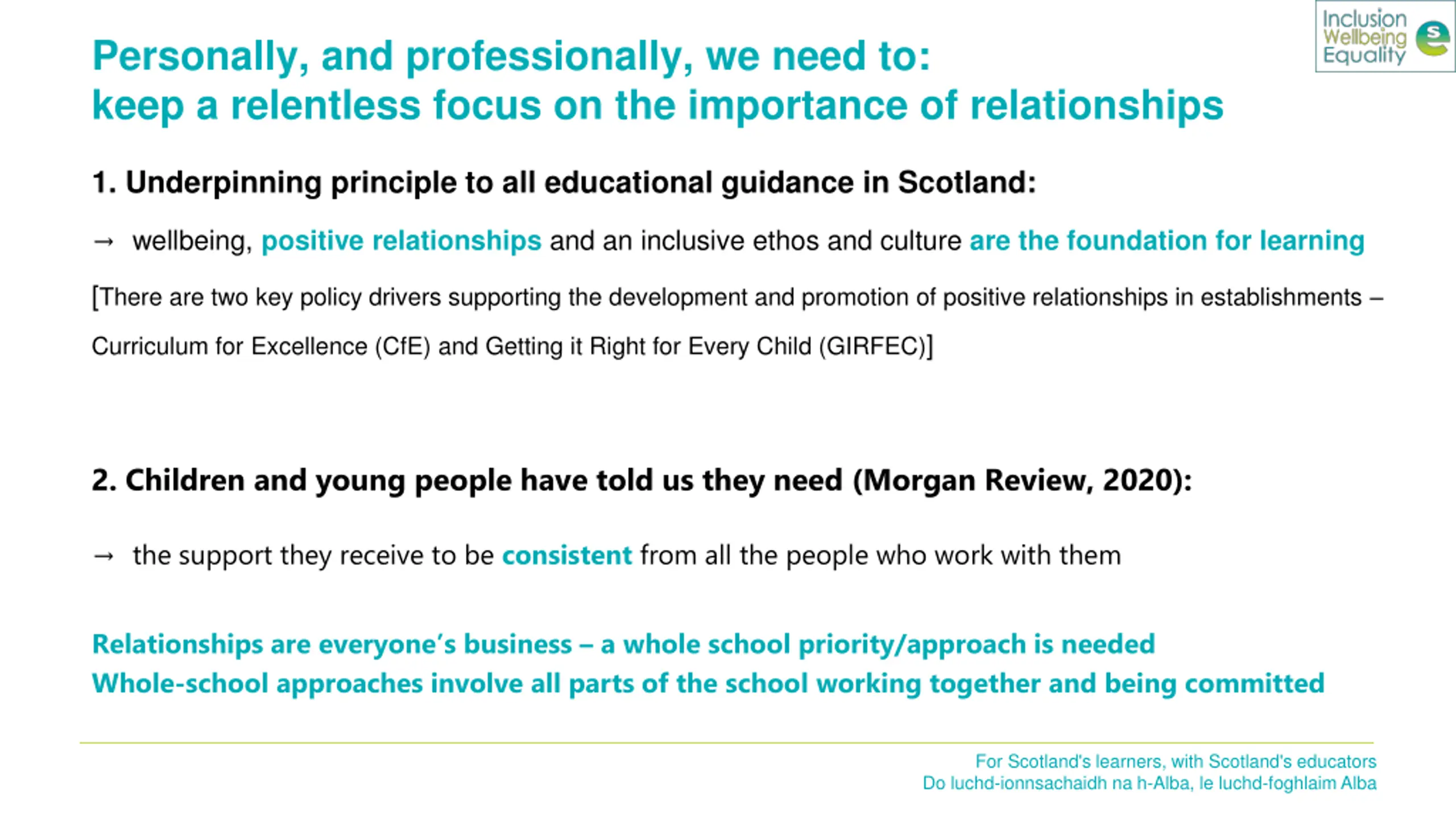 Inclusion
Wellbeing
Equality

Personally, and professionally, we need to:
keep a relentless focus on the importance of relationships

1. Underpinning principle to all educational guidance in Scotland:

→ wellbeing, positive relationships and an inclusive ethos and culture are the foundation for learning

[There are two key policy drivers supporting the development and promotion of positive relationships in establishments – Curriculum for Excellence (CfE) and Getting it Right for Every Child (GIRFEC)]

2. Children and young people have told us they need (Morgan Review, 2020):

→ the support they receive to be consistent from all the people who work with them

Relationships are everyone's business – a whole school priority/approach is needed
Whole-school approaches involve all parts of the school working together and being committed

For Scotland's learners, with Scotland's educators
Do luchd-ionnsachaidh na h-Alba, le luchd-foghlaim Alba